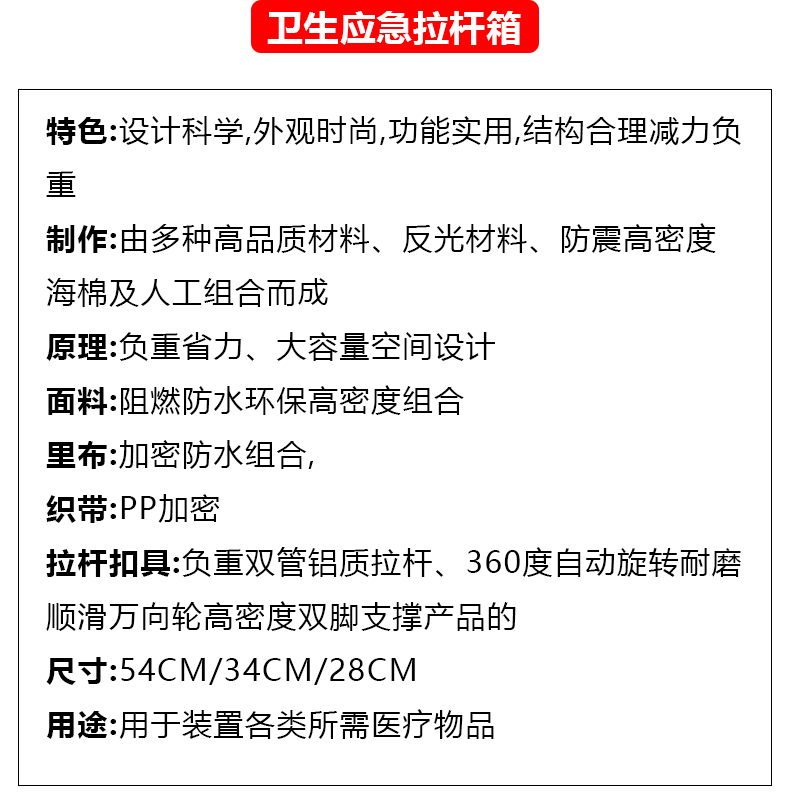 卫生应急拉杆箱

特色:设计科学,外观时尚,功能实用,结构合理减力负重

制作:由多种高品质材料、反光材料、防震高密度海棉及人工组合而成

原理:负重省力、大容量空间设计

面料:阻燃防水环保高密度组合

里布:加密防水组合,

织带:PP加密

拉杆扣具:负重双管铝质拉杆、360度自动旋转耐磨顺滑万向轮高密度双脚支撑产品的

尺寸:54CM/34CM/28CM

用途:用于装置各类所需医疗物品